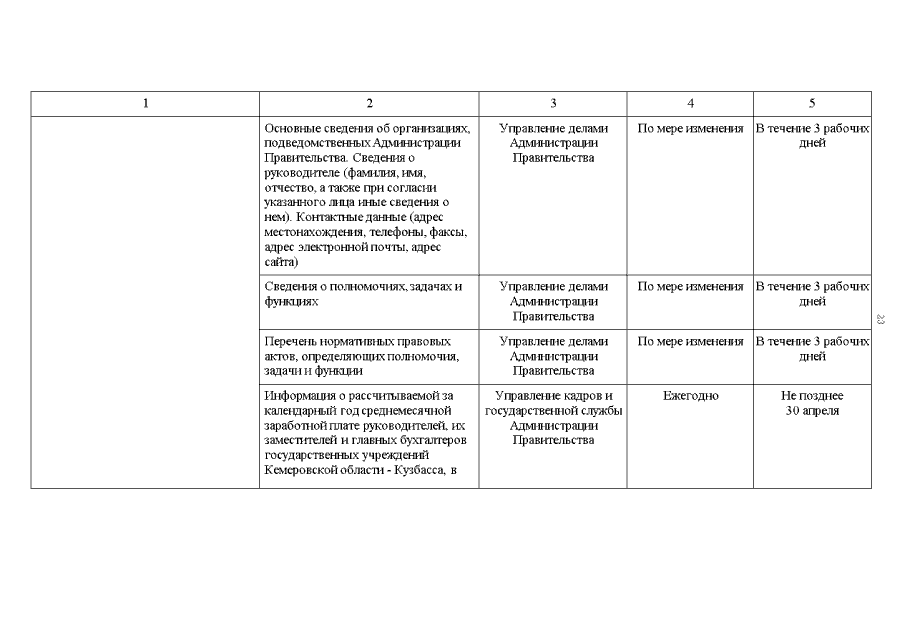 | 1 | 2 | 3 | 4 | 5 |
|---|---|---|---|---|
| | Основные сведения об организациях, подведомственных Администрации Правительства. Сведения о руководителе (фамилия, имя, отчество, а также при согласии указанного лица иные сведения о нем). Контактные данные (адрес местонахождения, телефоны, факсы, адрес электронной почты, адрес сайта) | Управление делами Администрации Правительства | По мере изменения | В течение 3 рабочих дней |
| | Сведения о полномочиях, задачах и функциях | Управление делами Администрации Правительства | По мере изменения | В течение 3 рабочих дней |
| | Перечень нормативных правовых актов, определяющих полномочия, задачи и функции | Управление делами Администрации Правительства | По мере изменения | В течение 3 рабочих дней |
| | Информация о рассчитываемой за календарный год среднемесячной заработной плате руководителей, их заместителей и главных бухгалтеров государственных учреждений Кемеровской области - Кузбасса, в | Управление кадров и государственной службы Администрации Правительства | Ежегодно | Не позднее 30 апреля |

23